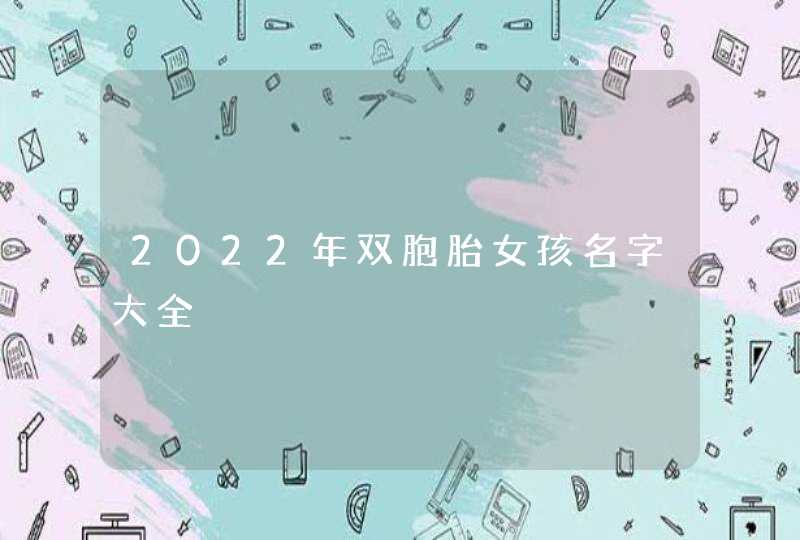 2022年双胞胎女孩名字大全

STATIONERY